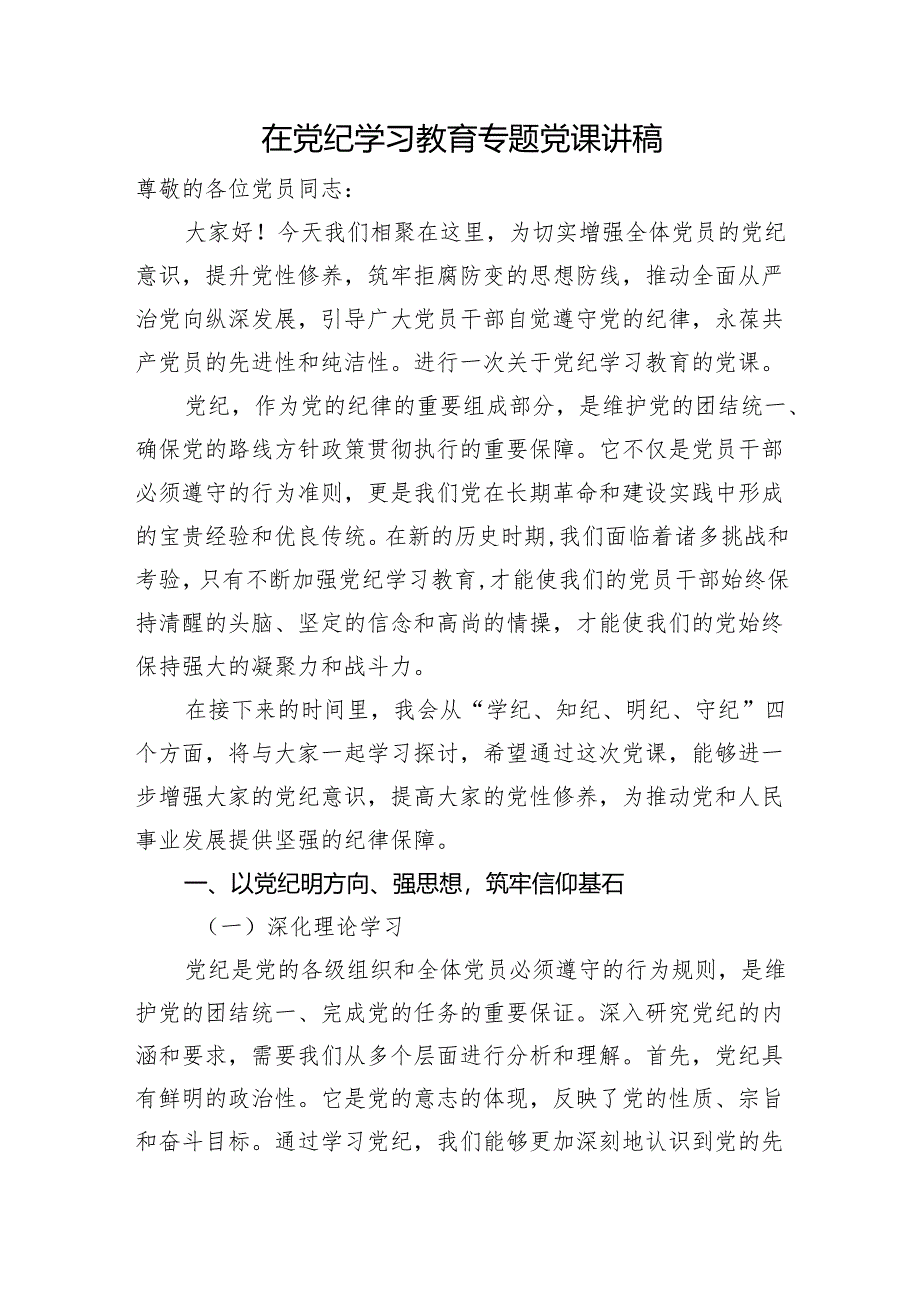 在党纪学习教育专题党课讲稿

尊敬的各位党员同志：

大家好！今天我们相聚在这里，为切实增强全体党员的党纪意识，提升党性修养，筑牢拒腐防变的思想防线，推动全面从严治党向纵深发展，引导广大党员干部自觉遵守党的纪律，永葆共产党员的先进性和纯洁性。进行一次关于党纪学习教育的党课。

党纪，作为党的纪律的重要组成部分，是维护党的团结统一、确保党的路线方针政策贯彻执行的重要保障。它不仅是党员干部必须遵守的行为准则，更是我们党在长期革命和建设实践中形成的宝贵经验和优良传统。在新的历史时期，我们面临着诸多挑战和考验，只有不断加强党纪学习教育，才能使我们的党员干部始终保持清醒的头脑、坚定的信念和高尚的情操，才能使我们的党始终保持强大的凝聚力和战斗力。

在接下来的时间里，我会从“学纪、知纪、明纪、守纪”四个方面，将与大家一起学习探讨，希望通过这次党课，能够进一步增强大家的党纪意识，提高大家的党性修养，为推动党和人民事业发展提供坚强的纪律保障。

一、以党纪明方向、强思想，筑牢信仰基石

（一）深化理论学习

党纪是党的各级组织和全体党员必须遵守的行为规则，是维护党的团结统一、完成党的任务的重要保证。深入研究党纪的内涵和要求，需要我们从多个层面进行分析和理解。首先，党纪具有鲜明的政治性。它是党的意志的体现，反映了党的性质、宗旨和奋斗目标。通过学习党纪，我们能够更加深刻地认识到党的先